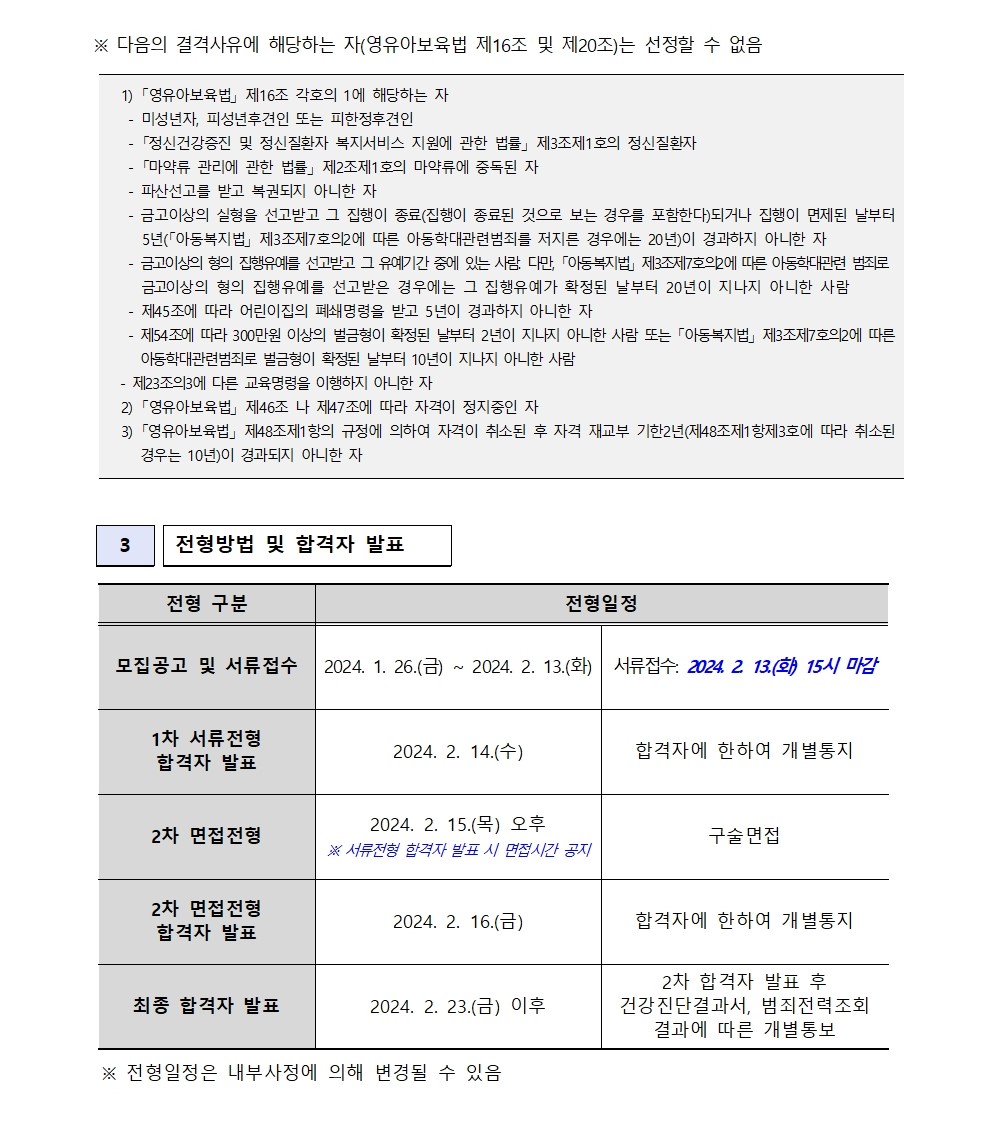 ※ 다음의 결격사유에 해당하는 자(영유아보육법 제16조 및 제20조)는 선정할 수 없음

1) 「영유아보육법」 제16조 각호의 1에 해당하는 자
- 미성년자, 피성년후견인 또는 피한정후견인
- 「정신건강증진 및 정신질환자 복지서비스 지원에 관한 법률」 제3조제1호의 정신질환자
- 「마약류 관리에 관한 법률」 제2조제1호의 마약류에 중독된 자
- 파산선고를 받고 복권되지 아니한 자
- 금고이상의 실형을 선고받고 그 집행이 종료(집행이 종료된 것으로 보는 경우를 포함한다)되거나 집행이 면제된 날부터 5년(「아동복지법」 제3조제7호의2에 따른 아동학대관련범죄를 저지른 경우에는 20년)이 경과하지 아니한 자
- 금고이상의 형의 집행유예를 선고받고 그 유예기간 중에 있는 사람. 다만, 「아동복지법」 제3조제7호의2에 따른 아동학대관련 범죄로 금고이상의 형의 집행유예를 선고받은 경우에는 그 집행유예가 확정된 날부터 20년이 지나지 아니한 사람
- 제45조에 따라 어린이집의 폐쇄명령을 받고 5년이 경과하지 아니한 자
- 제54조에 따라 300만원 이상의 벌금형이 확정된 날부터 2년이 지나지 아니한 사람 또는 「아동복지법」 제3조제7호의2에 따른 아동학대관련범죄로 벌금형이 확정된 날부터 10년이 지나지 아니한 사람
- 제23조의3에 다른 교육명령을 이행하지 아니한 자
2) 「영유아보육법」 제46조 나 제47조에 따라 자격이 정지중인 자
3) 「영유아보육법」 제48조제1항의 규정에 의하여 자격이 취소된 후 자격 재교부 기한2년(제48조제1항제3호에 따라 취소된 경우는 10년)이 경과되지 아니한 자

3 전형방법 및 합격자 발표

| 전형 구분 | 전형일정 | |
|---|---|---|
| 모집공고 및 서류접수 | 2024. 1. 26.(금) ~ 2024. 2. 13.(화) | 서류접수: 2024. 2. 13.(화) 15시 마감 |
| 1차 서류전형 합격자 발표 | 2024. 2. 14.(수) | 합격자에 한하여 개별통지 |
| 2차 면접전형 | 2024. 2. 15.(목) 오후 ※ 서류전형 합격자 발표 시 면접시간 공지 | 구술면접 |
| 2차 면접전형 합격자 발표 | 2024. 2. 16.(금) | 합격자에 한하여 개별통지 |
| 최종 합격자 발표 | 2024. 2. 23.(금) 이후 | 2차 합격자 발표 후 건강진단결과서, 범죄전력조회 결과에 따른 개별통보 |

※ 전형일정은 내부사정에 의해 변경될 수 있음